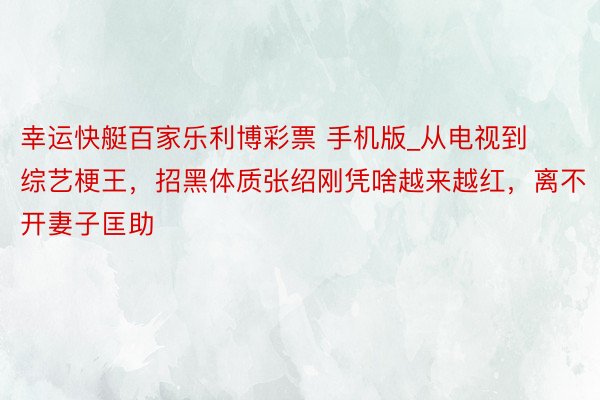 幸运快艇百家乐利博彩票 手机版_从电视到综艺梗王，招黑体质张绍刚凭啥越来越红，离不开妻子匡助